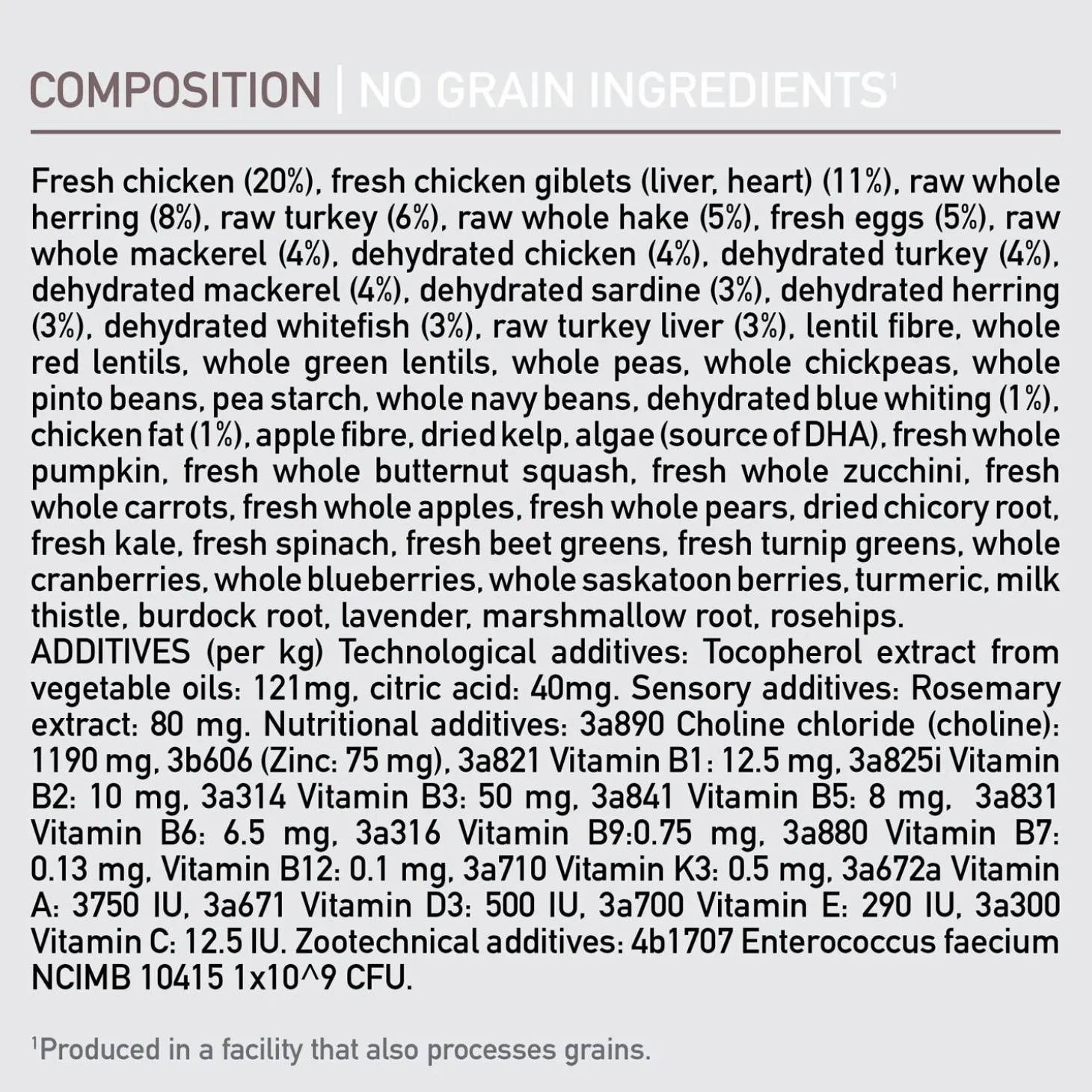 COMPOSITION | NO GRAIN INGREDIENTS$^{1}$

Fresh chicken (20%), fresh chicken giblets (liver, heart) (11%), raw whole herring (8%), raw turkey (6%), raw whole hake (5%), fresh eggs (5%), raw whole mackerel (4%), dehydrated chicken (4%), dehydrated turkey (4%), dehydrated mackerel (4%), dehydrated sardine (3%), dehydrated herring (3%), dehydrated whitefish (3%), raw turkey liver (3%), lentil fibre, whole red lentils, whole green lentils, whole peas, whole chickpeas, whole pinto beans, pea starch, whole navy beans, dehydrated blue whiting (1%), chicken fat (1%), apple fibre, dried kelp, algae (source of DHA), fresh whole pumpkin, fresh whole butternut squash, fresh whole zucchini, fresh whole carrots, fresh whole apples, fresh whole pears, dried chicory root, fresh kale, fresh spinach, fresh beet greens, fresh turnip greens, whole cranberries, whole blueberries, whole saskatoon berries, turmeric, milk thistle, burdock root, lavender, marshmallow root, rosehips. ADDITIVES (per kg) Technological additives: Tocopherol extract from vegetable oils: 121mg, citric acid: 40mg. Sensory additives: Rosemary extract: 80 mg. Nutritional additives: 3a890 Choline chloride (choline): 1190 mg, 3b606 (Zinc: 75 mg), 3a821 Vitamin B1: 12.5 mg, 3a825i Vitamin B2: 10 mg, 3a314 Vitamin B3: 50 mg, 3a841 Vitamin B5: 8 mg, 3a831 Vitamin B6: 6.5 mg, 3a316 Vitamin B9:0.75 mg, 3a880 Vitamin B7: 0.13 mg, Vitamin B12: 0.1 mg, 3a710 Vitamin K3: 0.5 mg, 3a672a Vitamin A: 3750 IU, 3a671 Vitamin D3: 500 IU, 3a700 Vitamin E: 290 IU, 3a300 Vitamin C: 12.5 IU. Zootechnical additives: 4b1707 Enterococcus faecium NCIMB 10415 1x10^9 CFU.

$^{1}$Produced in a facility that also processes grains.